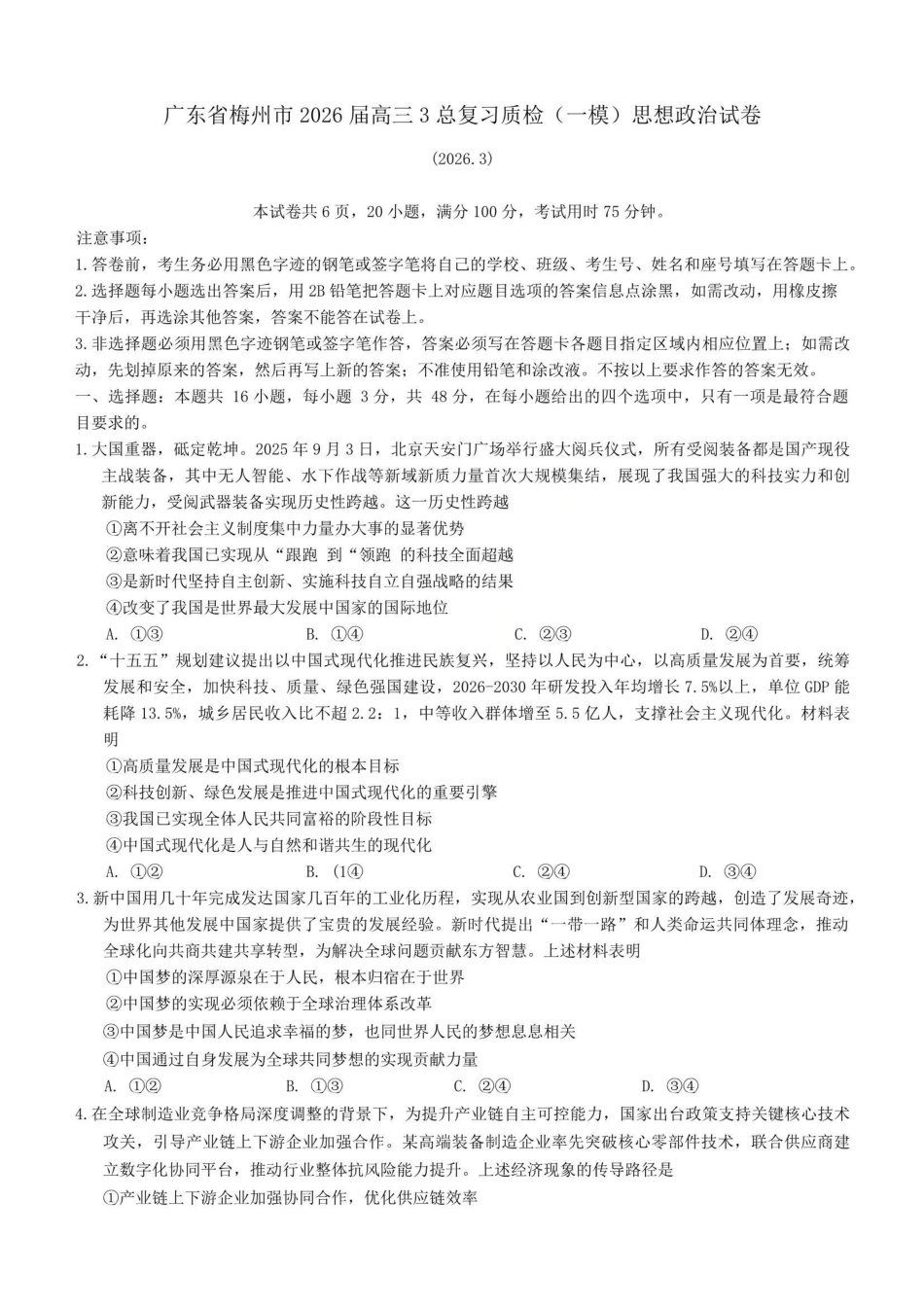 广东省梅州市 2026 届高三 3 总复习质检（一模）思想政治试卷

(2026.3)

本试卷共 6 页，20 小题，满分 100 分，考试用时 75 分钟。

注意事项：

1.答卷前，考生务必用黑色字迹的钢笔或签字笔将自己的学校、班级、考生号、姓名和座号填写在答题卡上。

2.选择题每小题选出答案后，用 2B 铅笔把答题卡上对应题目选项的答案信息点涂黑，如需改动，用橡皮擦干净后，再选涂其他答案，答案不能答在试卷上。

3.非选择题必须用黑色字迹钢笔或签字笔作答，答案必须写在答题卡各题目指定区域内相应位置上；如需改动，先划掉原来的答案，然后再写上新的答案；不准使用铅笔和涂改液。不按以上要求作答的答案无效。

一、选择题：本题共 16 小题，每小题 3 分，共 48 分，在每小题给出的四个选项中，只有一项是最符合题目要求的。

1.大国重器，砥定乾坤。2025 年 9 月 3 日，北京天安门广场举行盛大阅兵仪式，所有受阅装备都是国产现役主战装备，其中无人智能、水下作战等新域新质力量首次大规模集结，展现了我国强大的科技实力和创新能力，受阅武器装备实现历史性跨越。这一历史性跨越

①离不开社会主义制度集中力量办大事的显著优势

②意味着我国已实现从“跟跑 到“领跑 的科技全面超越

③是新时代坚持自主创新、实施科技自立自强战略的结果

④改变了我国是世界最大发展中国家的国际地位

A. ①③　　B. ①④　　C. ②③　　D. ②④

2.“十五五”规划建议提出以中国式现代化推进民族复兴，坚持以人民为中心，以高质量发展为首要，统筹发展和安全，加快科技、质量、绿色强国建设，2026-2030 年研发投入年均增长 7.5%以上，单位 GDP 能耗降 13.5%，城乡居民收入比不超 2.2：1，中等收入群体增至 5.5 亿人，支撑社会主义现代化。材料表明

①高质量发展是中国式现代化的根本目标

②科技创新、绿色发展是推进中国式现代化的重要引擎

③我国已实现全体人民共同富裕的阶段性目标

④中国式现代化是人与自然和谐共生的现代化

A. ①②　　B. (1④　　C. ②④　　D. ③④

3.新中国用几十年完成发达国家几百年的工业化历程，实现从农业国到创新型国家的跨越，创造了发展奇迹，为世界其他发展中国家提供了宝贵的发展经验。新时代提出“一带一路”和人类命运共同体理念，推动全球化向共商共建共享转型，为解决全球问题贡献东方智慧。上述材料表明

①中国梦的深厚源泉在于人民，根本归宿在于世界

②中国梦的实现必须依赖于全球治理体系改革

③中国梦是中国人民追求幸福的梦，也同世界人民的梦想息息相关

④中国通过自身发展为全球共同梦想的实现贡献力量

A. ①②　　B. ①③　　C. ②④　　D. ③④

4.在全球制造业竞争格局深度调整的背景下，为提升产业链自主可控能力，国家出台政策支持关键核心技术攻关，引导产业链上下游企业加强合作。某高端装备制造企业率先突破核心零部件技术，联合供应商建立数字化协同平台，推动行业整体抗风险能力提升。上述经济现象的传导路径是

①产业链上下游企业加强协同合作，优化供应链效率